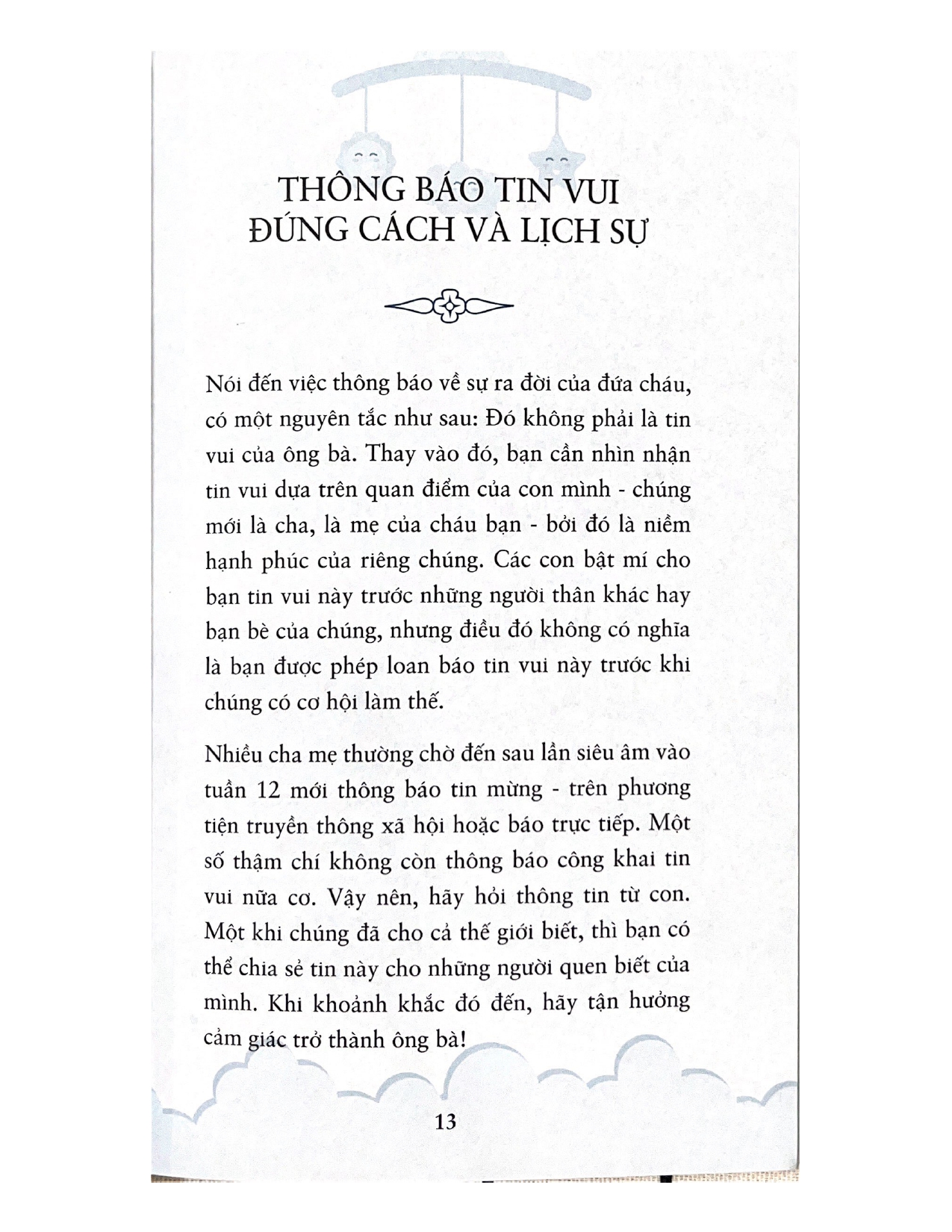 THÔNG BÁO TIN VUI
ĐÚNG CÁCH VÀ LỊCH SỰ

Nói đến việc thông báo về sự ra đời của đứa cháu, có một nguyên tắc như sau: Đó không phải là tin vui của ông bà. Thay vào đó, bạn cần nhìn nhận tin vui dựa trên quan điểm của con mình - chúng mới là cha, là mẹ của cháu bạn - bởi đó là niềm hạnh phúc của riêng chúng. Các con bật mí cho bạn tin vui này trước những người thân khác hay bạn bè của chúng, nhưng điều đó không có nghĩa là bạn được phép loan báo tin vui này trước khi chúng có cơ hội làm thế.

Nhiều cha mẹ thường chờ đến sau lần siêu âm vào tuần 12 mới thông báo tin mừng - trên phương tiện truyền thông xã hội hoặc báo trực tiếp. Một số thậm chí không còn thông báo công khai tin vui nữa cơ. Vậy nên, hãy hỏi thông tin từ con. Một khi chúng đã cho cả thế giới biết, thì bạn có thể chia sẻ tin này cho những người quen biết của mình. Khi khoảnh khắc đó đến, hãy tận hưởng cảm giác trở thành ông bà!

13